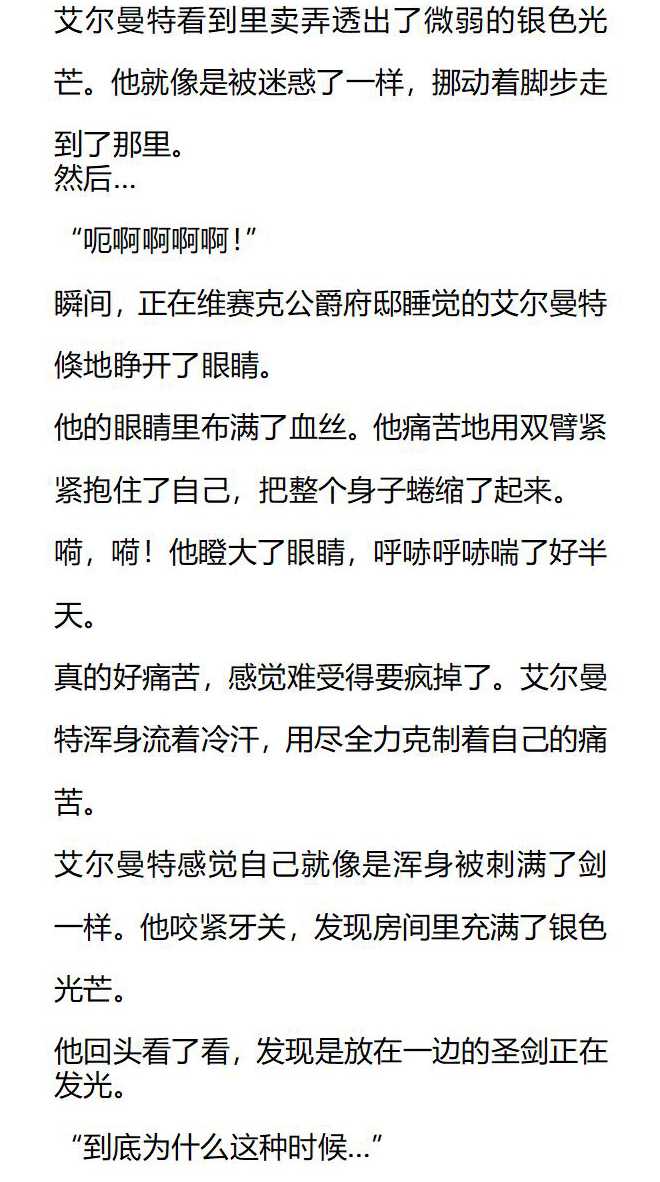 艾尔曼特看到里卖弄透出了微弱的银色光芒。他就像是被迷惑了一样，挪动着脚步走到了那里。
然后…
“呃啊啊啊啊！”
瞬间，正在维赛克公爵府邸睡觉的艾尔曼特倏地睁开了眼睛。
他的眼睛里布满了血丝。他痛苦地用双臂紧紧抱住了自己，把整个身子蜷缩了起来。
嗬，嗬！他瞪大了眼睛，呼哧呼哧喘了好半天。
真的好痛苦，感觉难受得要疯掉了。艾尔曼特浑身流着冷汗，用尽全力克制着自己的痛苦。
艾尔曼特感觉自己就像是浑身被刺满了剑一样。他咬紧牙关，发现房间里充满了银色光芒。
他回头看了看，发现是放在一边的圣剑正在发光。
“到底为什么这种时候…”